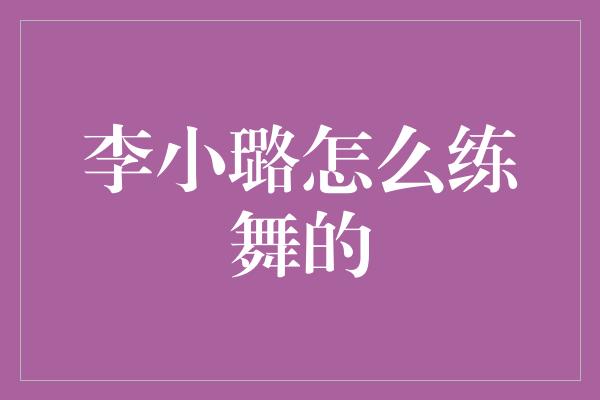 李小璐怎么练舞的